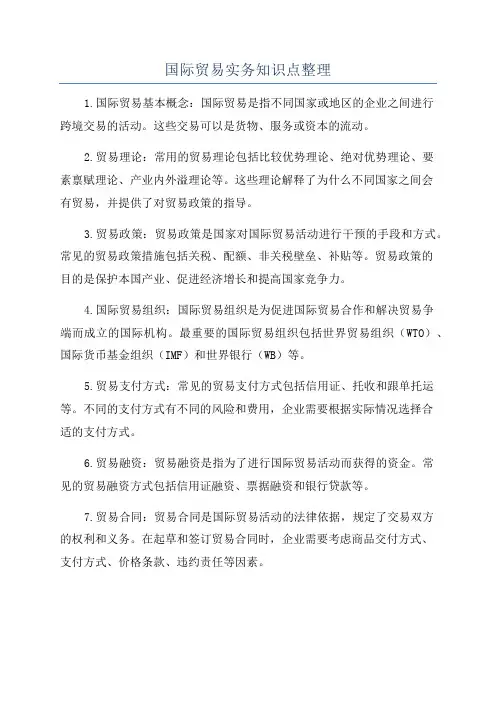 国际贸易实务知识点整理

1.国际贸易基本概念：国际贸易是指不同国家或地区的企业之间进行跨境交易的活动。这些交易可以是货物、服务或资本的流动。

2.贸易理论：常用的贸易理论包括比较优势理论、绝对优势理论、要素禀赋理论、产业内外溢理论等。这些理论解释了为什么不同国家之间会有贸易，并提供了对贸易政策的指导。

3.贸易政策：贸易政策是国家对国际贸易活动进行干预的手段和方式。常见的贸易政策措施包括关税、配额、非关税壁垒、补贴等。贸易政策的目的是保护本国产业、促进经济增长和提高国家竞争力。

4.国际贸易组织：国际贸易组织是为促进国际贸易合作和解决贸易争端而成立的国际机构。最重要的国际贸易组织包括世界贸易组织（WTO）、国际货币基金组织（IMF）和世界银行（WB）等。

5.贸易支付方式：常见的贸易支付方式包括信用证、托收和跟单托运等。不同的支付方式有不同的风险和费用，企业需要根据实际情况选择合适的支付方式。

6.贸易融资：贸易融资是指为了进行国际贸易活动而获得的资金。常见的贸易融资方式包括信用证融资、票据融资和银行贷款等。

7.贸易合同：贸易合同是国际贸易活动的法律依据，规定了交易双方的权利和义务。在起草和签订贸易合同时，企业需要考虑商品交付方式、支付方式、价格条款、违约责任等因素。